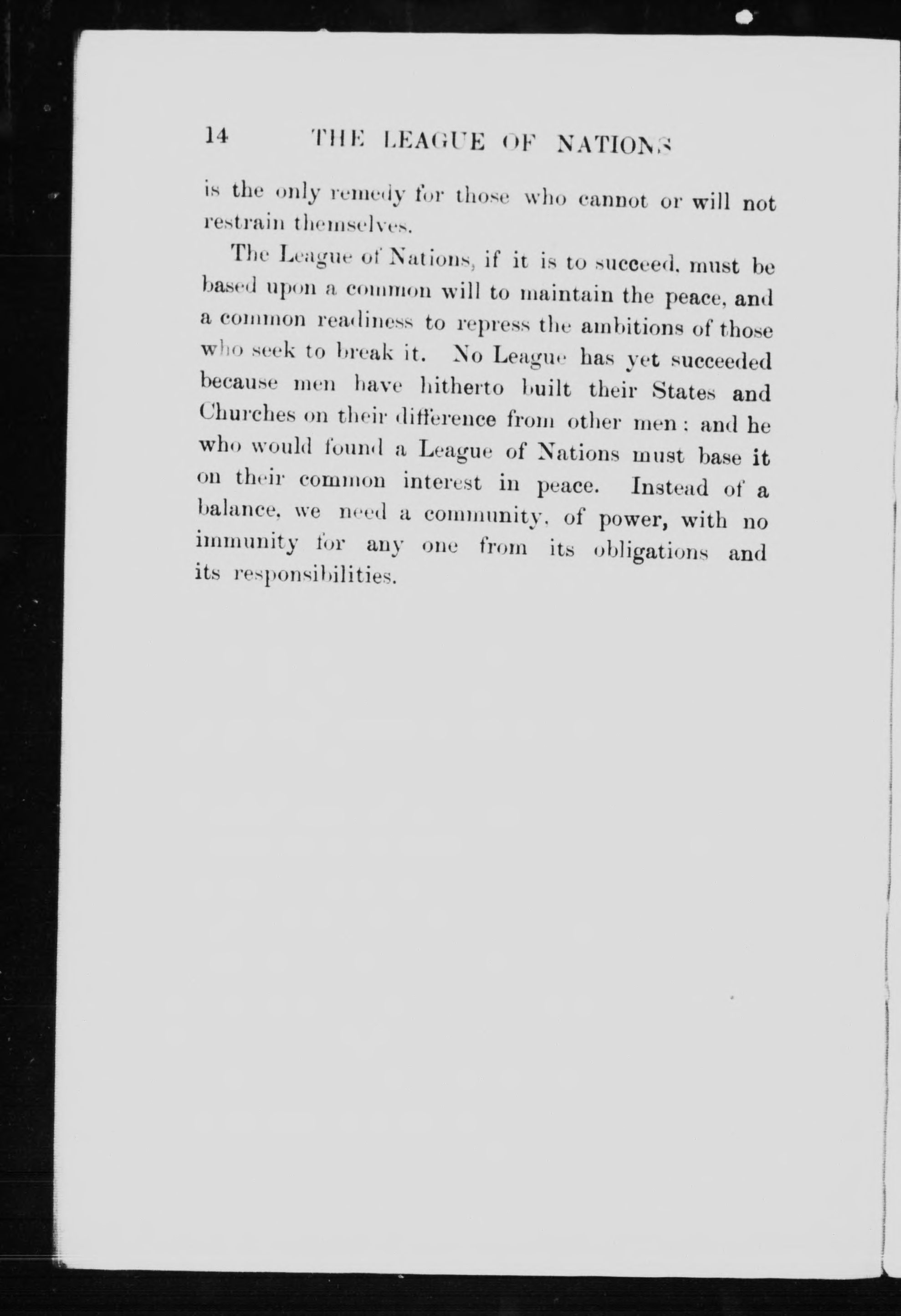 14 THE LEAGUE OF NATIONS

is the only remedy for those who cannot or will not restrain themselves.

The League of Nations, if it is to succeed, must be based upon a common will to maintain the peace, and a common readiness to repress the ambitions of those who seek to break it. No League has yet succeeded because men have hitherto built their States and Churches on their difference from other men: and he who would found a League of Nations must base it on their common interest in peace. Instead of a balance, we need a community, of power, with no immunity for any one from its obligations and its responsibilities.